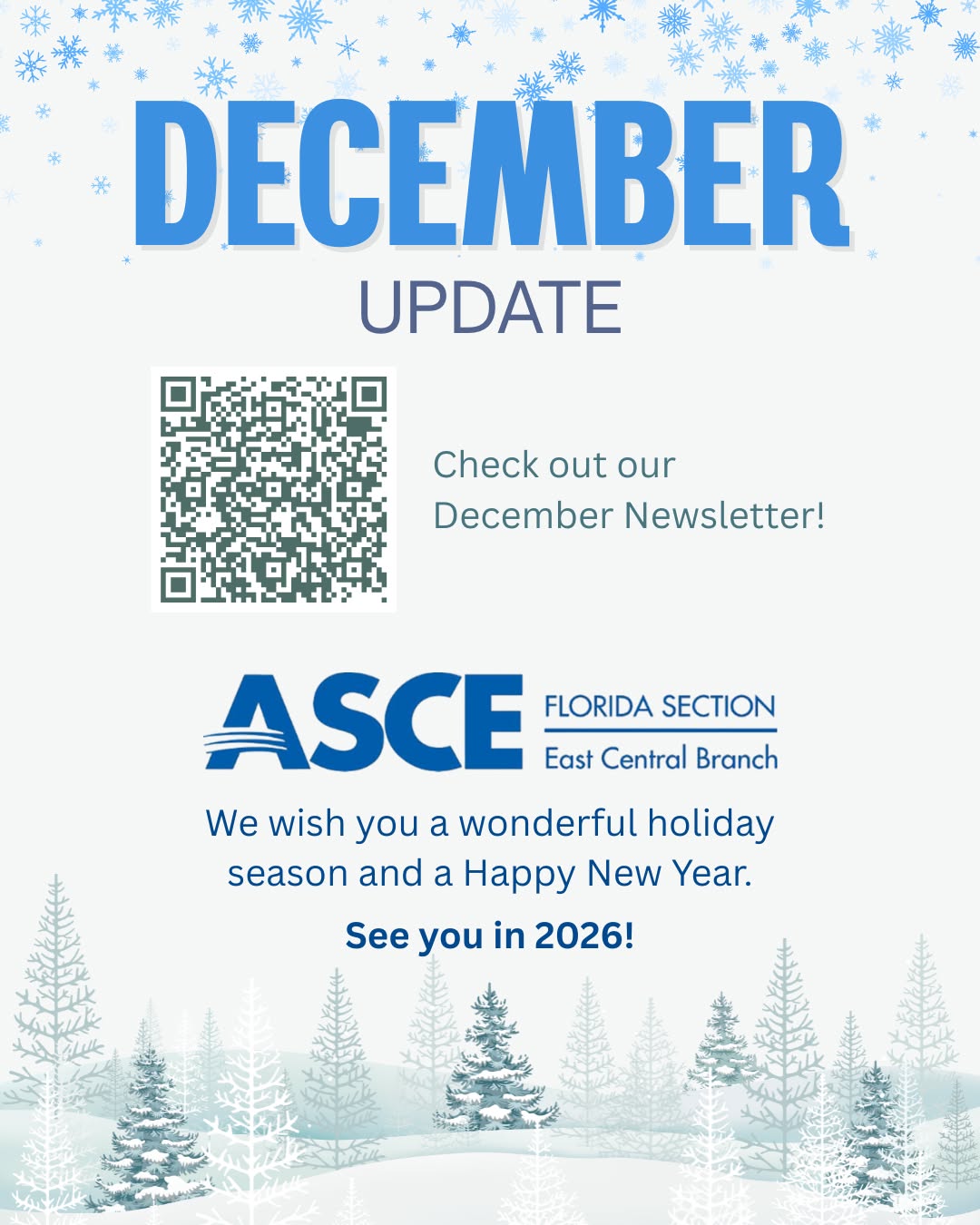 DECEMBER
UPDATE

Check out our December Newsletter!

ASCE FLORIDA SECTION
East Central Branch

We wish you a wonderful holiday season and a Happy New Year.

See you in 2026!